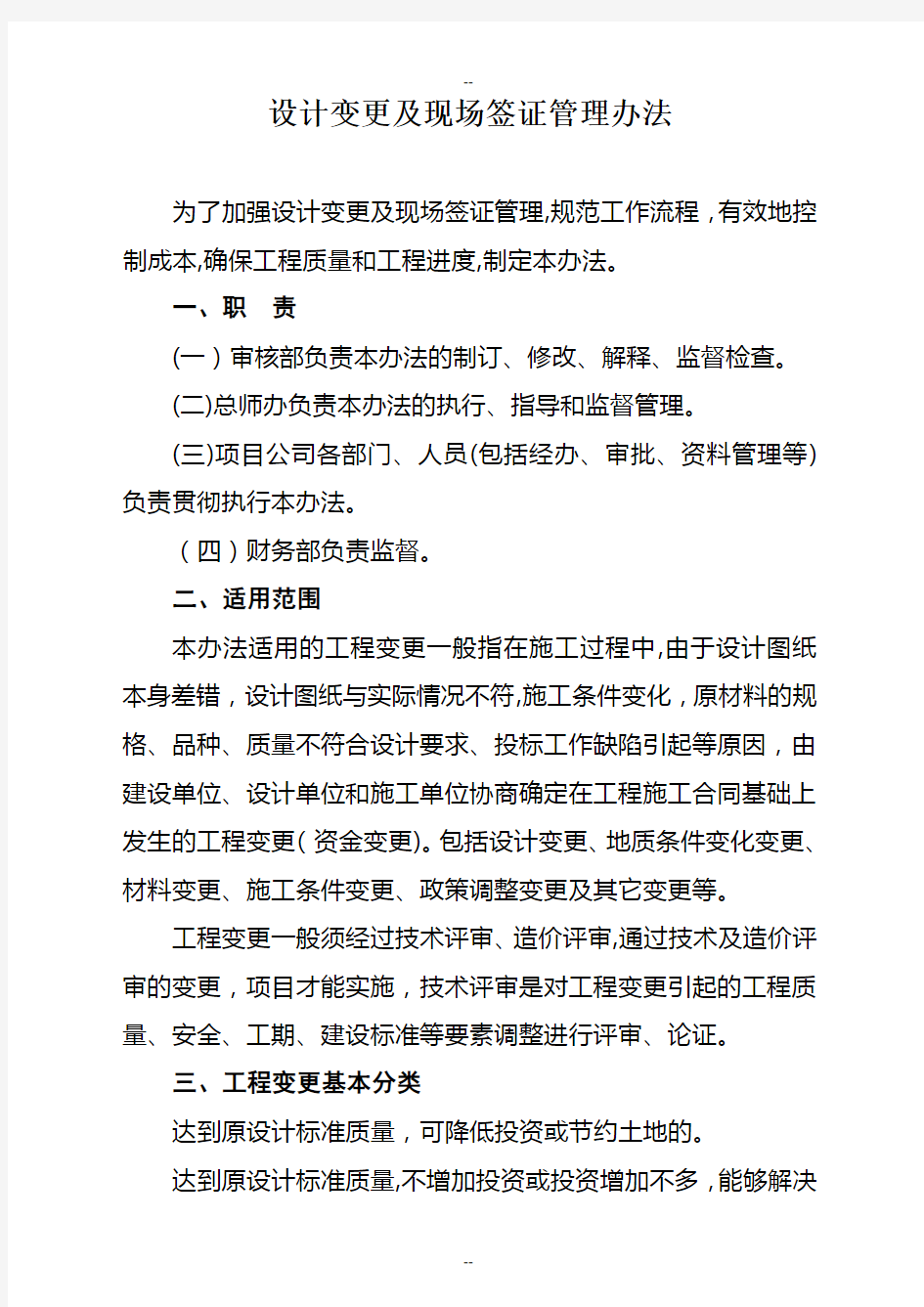 --

设计变更及现场签证管理办法

为了加强设计变更及现场签证管理,规范工作流程，有效地控制成本,确保工程质量和工程进度,制定本办法。

一、职　责

(一）审核部负责本办法的制订、修改、解释、监督检查。

(二)总师办负责本办法的执行、指导和监督管理。

(三)项目公司各部门、人员(包括经办、审批、资料管理等)负责贯彻执行本办法。

（四）财务部负责监督。

二、适用范围

本办法适用的工程变更一般指在施工过程中,由于设计图纸本身差错，设计图纸与实际情况不符,施工条件变化，原材料的规格、品种、质量不符合设计要求、投标工作缺陷引起等原因，由建设单位、设计单位和施工单位协商确定在工程施工合同基础上发生的工程变更(资金变更)。包括设计变更、地质条件变化变更、材料变更、施工条件变更、政策调整变更及其它变更等。

工程变更一般须经过技术评审、造价评审,通过技术及造价评审的变更，项目才能实施，技术评审是对工程变更引起的工程质量、安全、工期、建设标准等要素调整进行评审、论证。

三、工程变更基本分类

达到原设计标准质量，可降低投资或节约土地的。

达到原设计标准质量,不增加投资或投资增加不多，能够解决

--